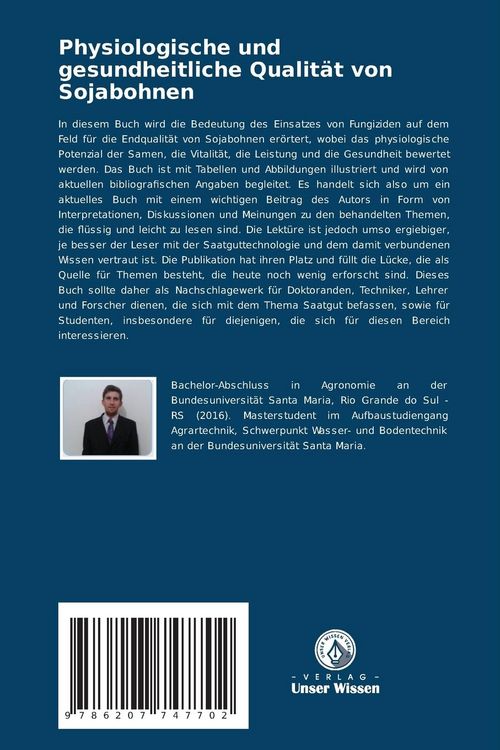 Physiologische und gesundheitliche Qualität von Sojabohnen

In diesem Buch wird die Bedeutung des Einsatzes von Fungiziden auf dem Feld für die Endqualität von Sojabohnen erörtert, wobei das physiologische Potenzial der Samen, die Vitalität, die Leistung und die Gesundheit bewertet werden. Das Buch ist mit Tabellen und Abbildungen illustriert und wird von aktuellen bibliografischen Angaben begleitet. Es handelt sich also um ein aktuelles Buch mit einem wichtigen Beitrag des Autors in Form von Interpretationen, Diskussionen und Meinungen zu den behandelten Themen, die flüssig und leicht zu lesen sind. Die Lektüre ist jedoch umso ergiebiger, je besser der Leser mit der Saatguttechnologie und dem damit verbundenen Wissen vertraut ist. Die Publikation hat ihren Platz und füllt die Lücke, die als Quelle für Themen besteht, die heute noch wenig erforscht sind. Dieses Buch sollte daher als Nachschlagewerk für Doktoranden, Techniker, Lehrer und Forscher dienen, die sich mit dem Thema Saatgut befassen, sowie für Studenten, insbesondere für diejenigen, die sich für diesen Bereich interessieren.

Bachelor-Abschluss in Agronomie an der Bundesuniversität Santa Maria, Rio Grande do Sul - RS (2016). Masterstudent im Aufbaustudiengang Agrartechnik, Schwerpunkt Wasser- und Bodentechnik an der Bundesuniversität Santa Maria.

9 786207 747702

UNSER WISSEN VERLAG
- VERLAG -
Unser Wissen